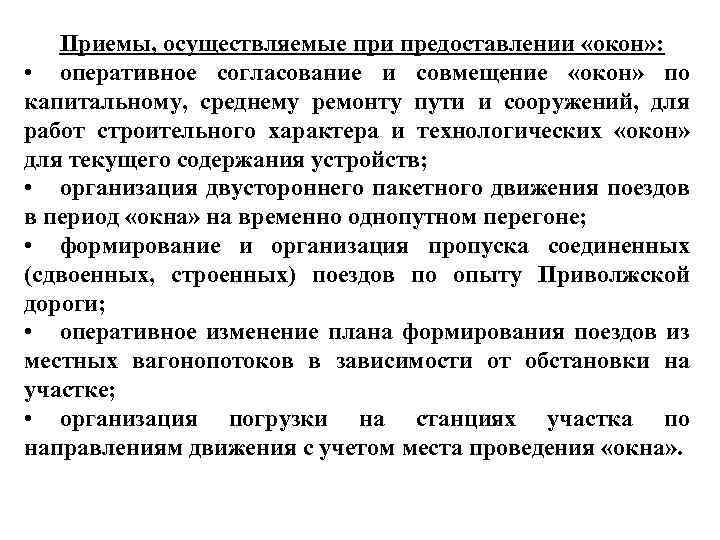 Приемы, осуществляемые при предоставлении «окон»:

• оперативное согласование и совмещение «окон» по капитальному, среднему ремонту пути и сооружений, для работ строительного характера и технологических «окон» для текущего содержания устройств;

• организация двустороннего пакетного движения поездов в период «окна» на временно однопутном перегоне;

• формирование и организация пропуска соединенных (сдвоенных, строенных) поездов по опыту Приволжской дороги;

• оперативное изменение плана формирования поездов из местных вагонопотоков в зависимости от обстановки на участке;

• организация погрузки на станциях участка по направлениям движения с учетом места проведения «окна».